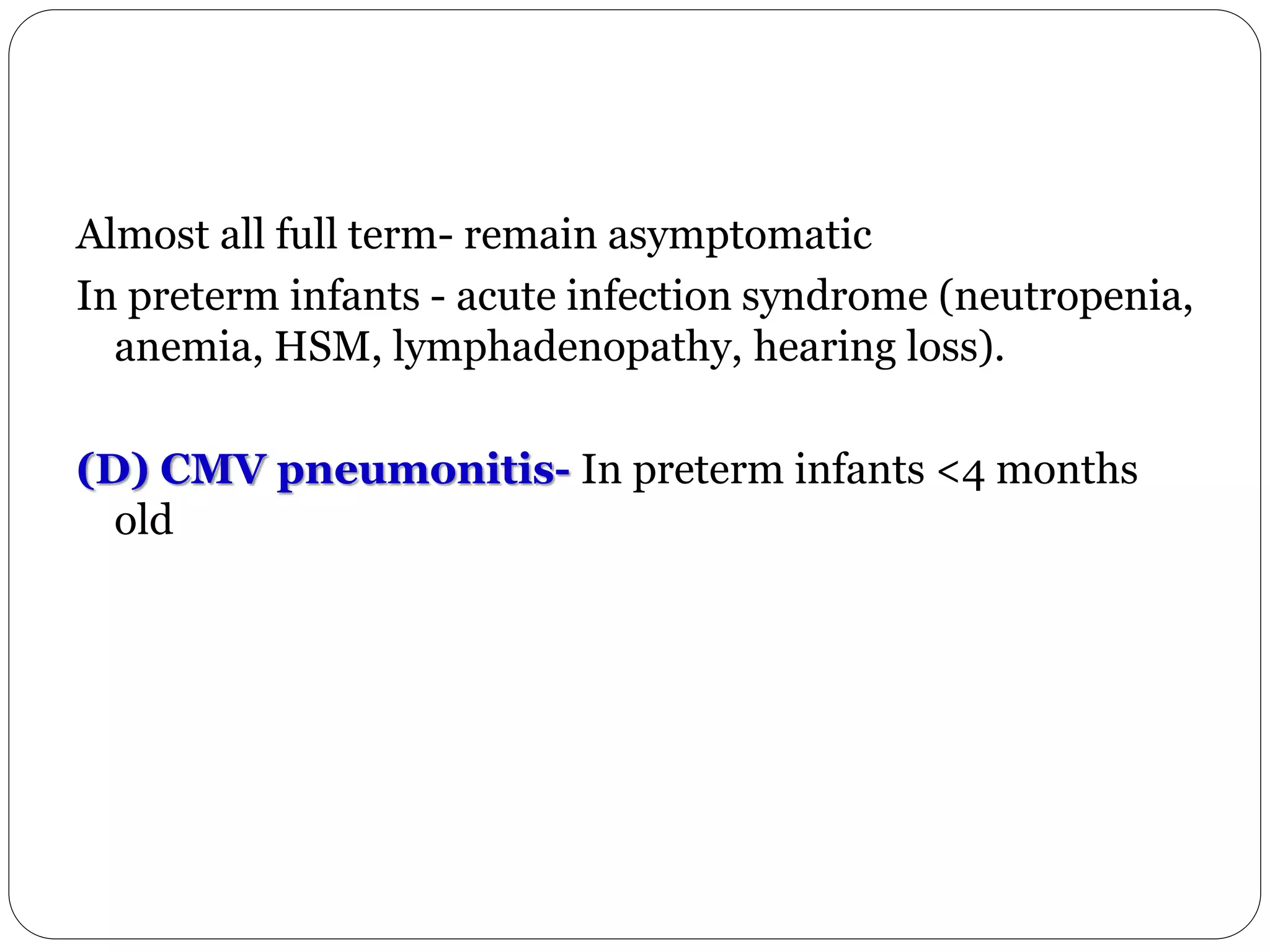 Almost all full term- remain asymptomatic

In preterm infants - acute infection syndrome (neutropenia, anemia, HSM, lymphadenopathy, hearing loss).

(D) CMV pneumonitis- In preterm infants <4 months old